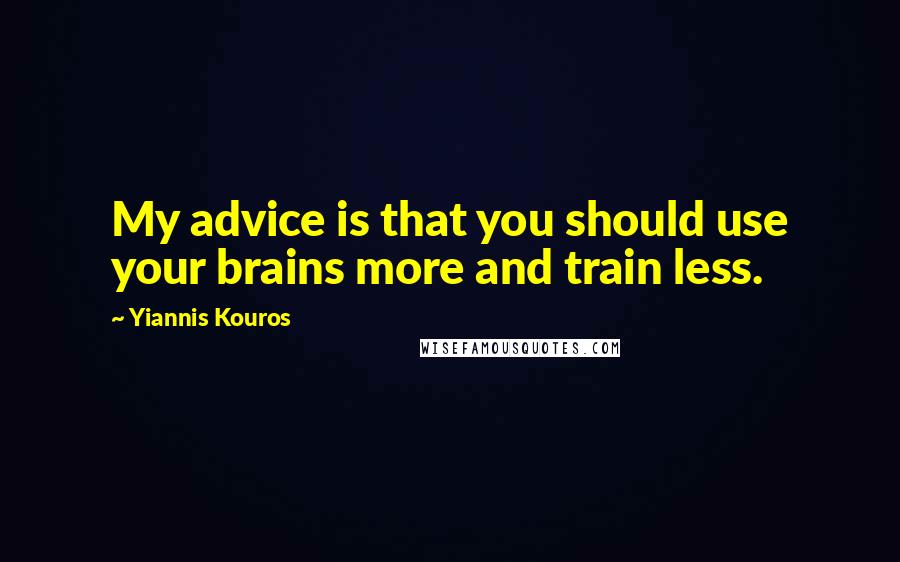 My advice is that you should use your brains more and train less.

~ Yiannis Kouros

WISEFAMOUSQUOTES.COM